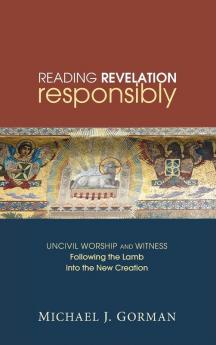 READING REVELATION
responsibly

UNCIVIL WORSHIP AND WITNESS
Following the Lamb
into the New Creation

MICHAEL J. GORMAN